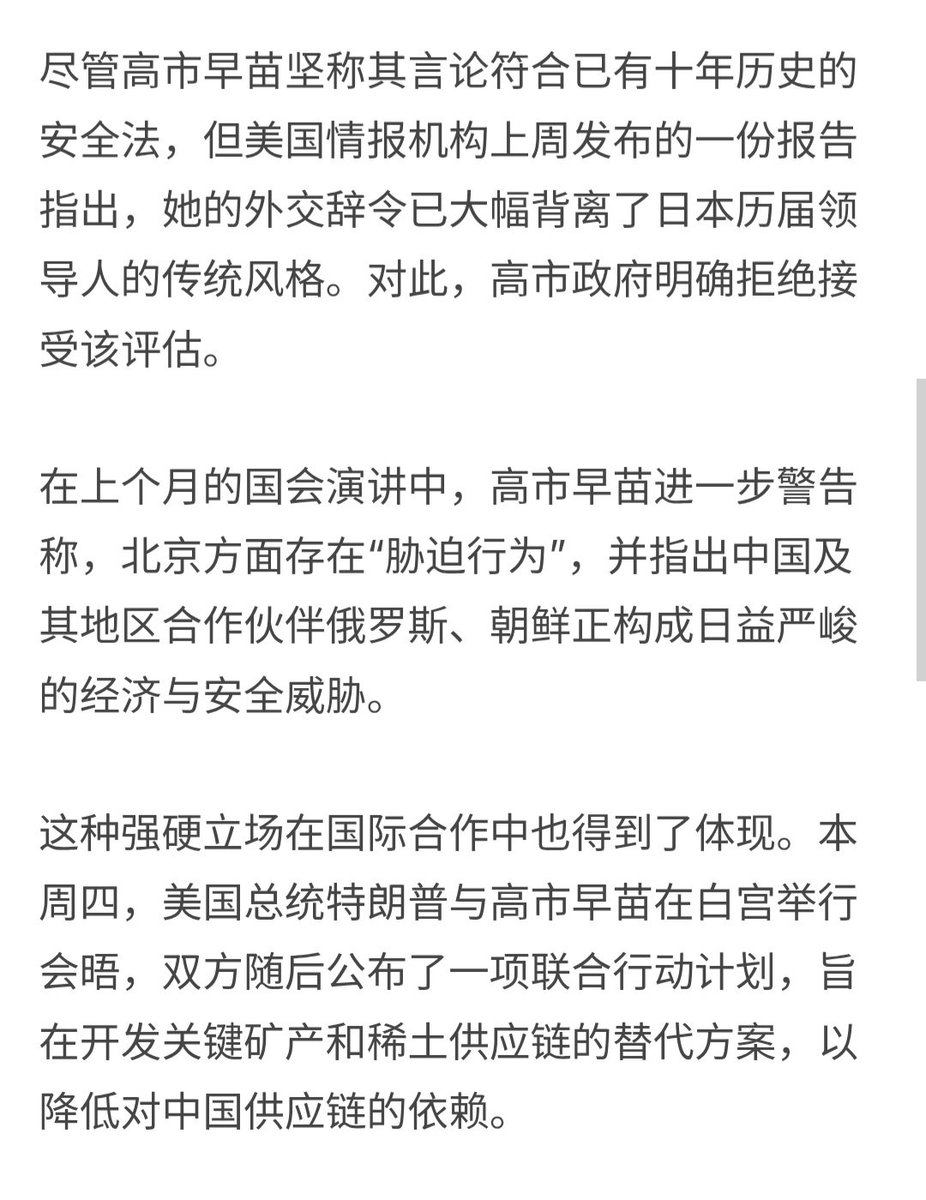 尽管高市早苗坚称其言论符合已有十年历史的安全法，但美国情报机构上周发布的一份报告指出，她的外交辞令已大幅背离了日本历届领导人的传统风格。对此，高市政府明确拒绝接受该评估。

在上个月的国会演讲中，高市早苗进一步警告称，北京方面存在“胁迫行为”，并指出中国及其地区合作伙伴俄罗斯、朝鲜正构成日益严峻的经济与安全威胁。

这种强硬立场在国际合作中也得到了体现。本周四，美国总统特朗普与高市早苗在白宫举行会晤，双方随后公布了一项联合行动计划，旨在开发关键矿产和稀土供应链的替代方案，以降低对中国供应链的依赖。